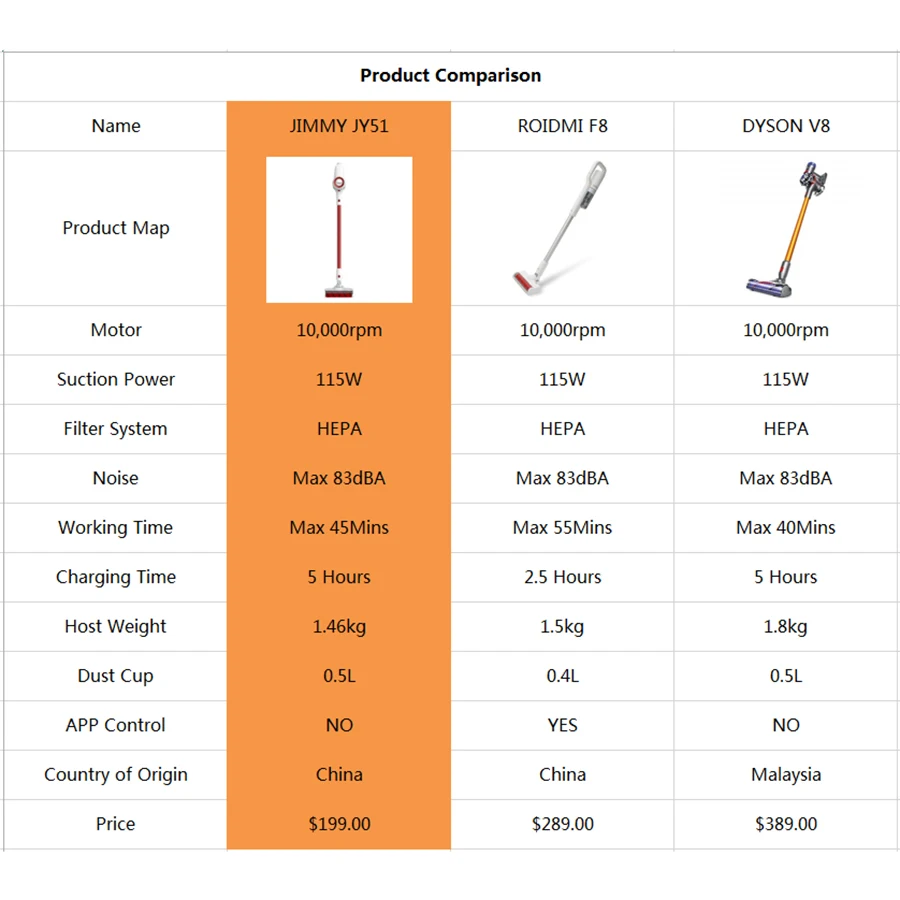 Product Comparison

| Name | JIMMY JY51 | ROIDMI F8 | DYSON V8 |
|---|---|---|---|
| Product Map | | | |
| Motor | 10,000rpm | 10,000rpm | 10,000rpm |
| Suction Power | 115W | 115W | 115W |
| Filter System | HEPA | HEPA | HEPA |
| Noise | Max 83dBA | Max 83dBA | Max 83dBA |
| Working Time | Max 45Mins | Max 55Mins | Max 40Mins |
| Charging Time | 5 Hours | 2.5 Hours | 5 Hours |
| Host Weight | 1.46kg | 1.5kg | 1.8kg |
| Dust Cup | 0.5L | 0.4L | 0.5L |
| APP Control | NO | YES | NO |
| Country of Origin | China | China | Malaysia |
| Price | \$199.00 | \$289.00 | \$389.00 |